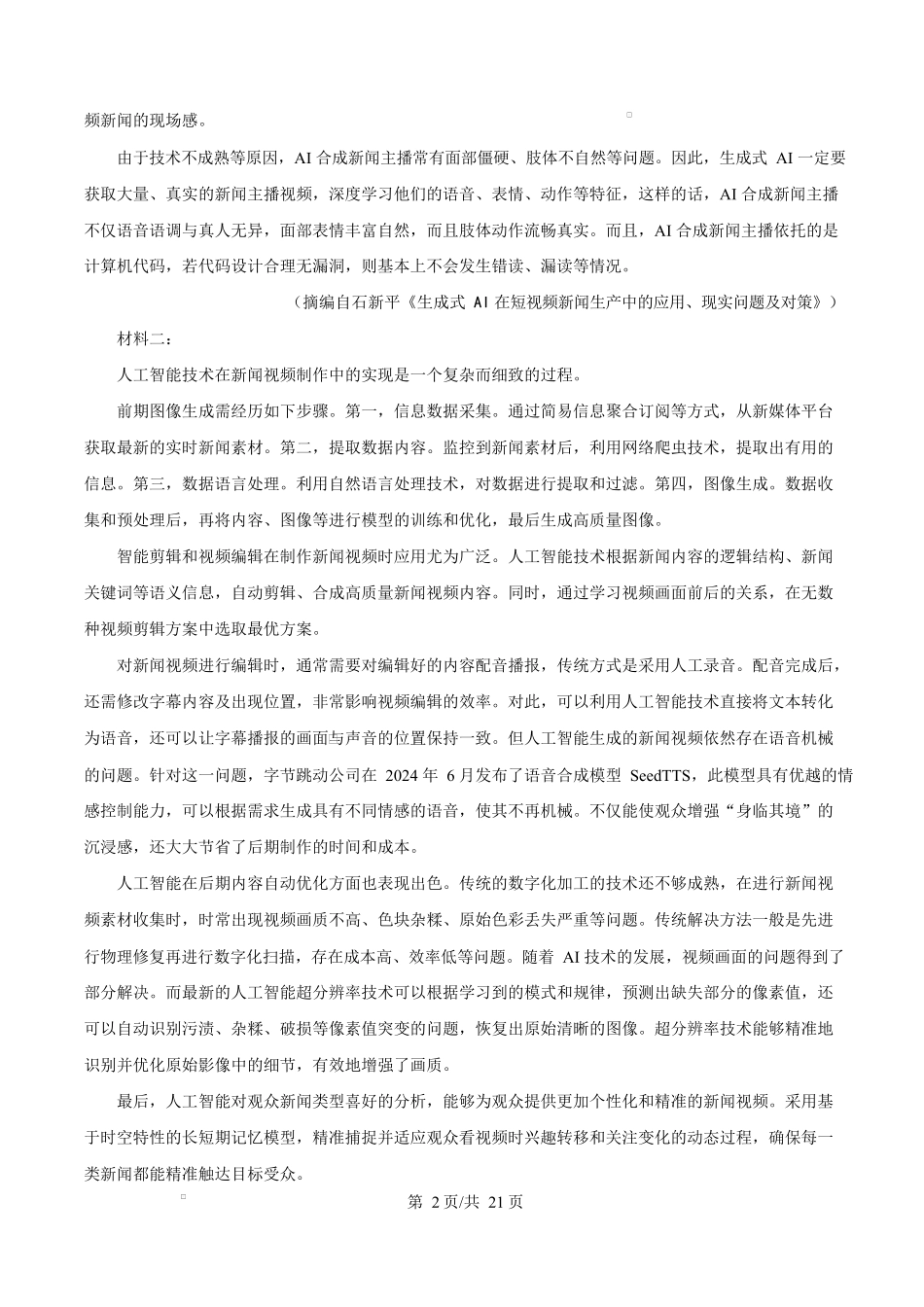 频新闻的现场感。

由于技术不成熟等原因，AI 合成新闻主播常有面部僵硬、肢体不自然等问题。因此，生成式 AI 一定要获取大量、真实的新闻主播视频，深度学习他们的语音、表情、动作等特征，这样的话，AI 合成新闻主播不仅语音语调与真人无异，面部表情丰富自然，而且肢体动作流畅真实。而且，AI 合成新闻主播依托的是计算机代码，若代码设计合理无漏洞，则基本上不会发生错读、漏读等情况。

（摘编自石新平《生成式 AI 在短视频新闻生产中的应用、现实问题及对策》）

材料二：

人工智能技术在新闻视频制作中的实现是一个复杂而细致的过程。

前期图像生成需经历如下步骤。第一，信息数据采集。通过简易信息聚合订阅等方式，从新媒体平台获取最新的实时新闻素材。第二，提取数据内容。监控到新闻素材后，利用网络爬虫技术，提取出有用的信息。第三，数据语言处理。利用自然语言处理技术，对数据进行提取和过滤。第四，图像生成。数据收集和预处理后，再将内容、图像等进行模型的训练和优化，最后生成高质量图像。

智能剪辑和视频编辑在制作新闻视频时应用尤为广泛。人工智能技术根据新闻内容的逻辑结构、新闻关键词等语义信息，自动剪辑、合成高质量新闻视频内容。同时，通过学习视频画面前后的关系，在无数种视频剪辑方案中选取最优方案。

对新闻视频进行编辑时，通常需要对编辑好的内容配音播报，传统方式是采用人工录音。配音完成后，还需修改字幕内容及出现位置，非常影响视频编辑的效率。对此，可以利用人工智能技术直接将文本转化为语音，还可以让字幕播报的画面与声音的位置保持一致。但人工智能生成的新闻视频依然存在语音机械的问题。针对这一问题，字节跳动公司在 2024 年 6 月发布了语音合成模型 SeedTTS，此模型具有优越的情感控制能力，可以根据需求生成具有不同情感的语音，使其不再机械。不仅能使观众增强“身临其境”的沉浸感，还大大节省了后期制作的时间和成本。

人工智能在后期内容自动优化方面也表现出色。传统的数字化加工的技术还不够成熟，在进行新闻视频素材收集时，时常出现视频画质不高、色块杂糅、原始色彩丢失严重等问题。传统解决方法一般是先进行物理修复再进行数字化扫描，存在成本高、效率低等问题。随着 AI 技术的发展，视频画面的问题得到了部分解决。而最新的人工智能超分辨率技术可以根据学习到的模式和规律，预测出缺失部分的像素值，还可以自动识别污渍、杂糅、破损等像素值突变的问题，恢复出原始清晰的图像。超分辨率技术能够精准地识别并优化原始影像中的细节，有效地增强了画质。

最后，人工智能对观众新闻类型喜好的分析，能够为观众提供更加个性化和精准的新闻视频。采用基于时空特性的长短期记忆模型，精准捕捉并适应观众看视频时兴趣转移和关注变化的动态过程，确保每一类新闻都能精准触达目标受众。

第 2 页/共 21 页